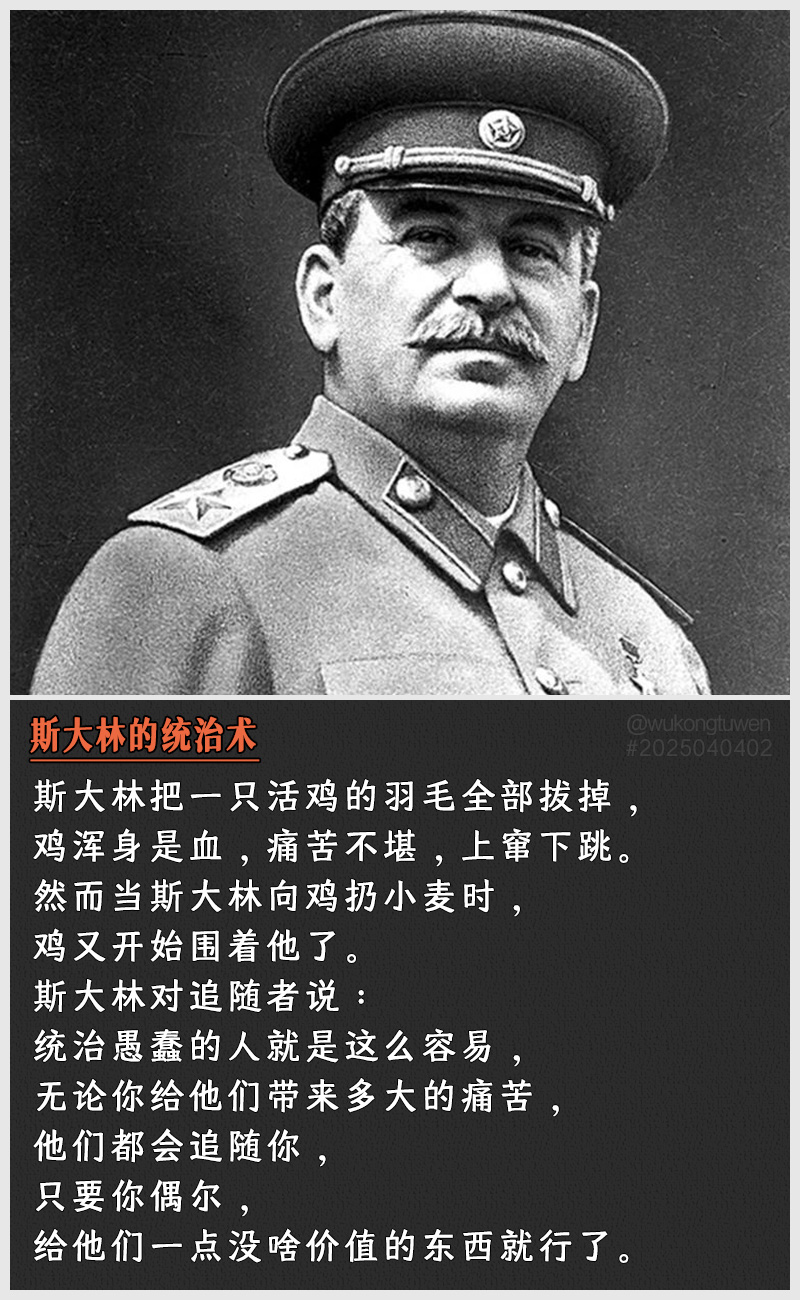 斯大林的统治术

@wukongtuwen
#2025040402

斯大林把一只活鸡的羽毛全部拔掉，
鸡浑身是血，痛苦不堪，上窜下跳。
然而当斯大林向鸡扔小麦时，
鸡又开始围着他了。
斯大林对追随者说：
统治愚蠢的人就是这么容易，
无论你给他们带来多大的痛苦，
他们都会追随你，
只要你偶尔，
给他们一点没啥价值的东西就行了。